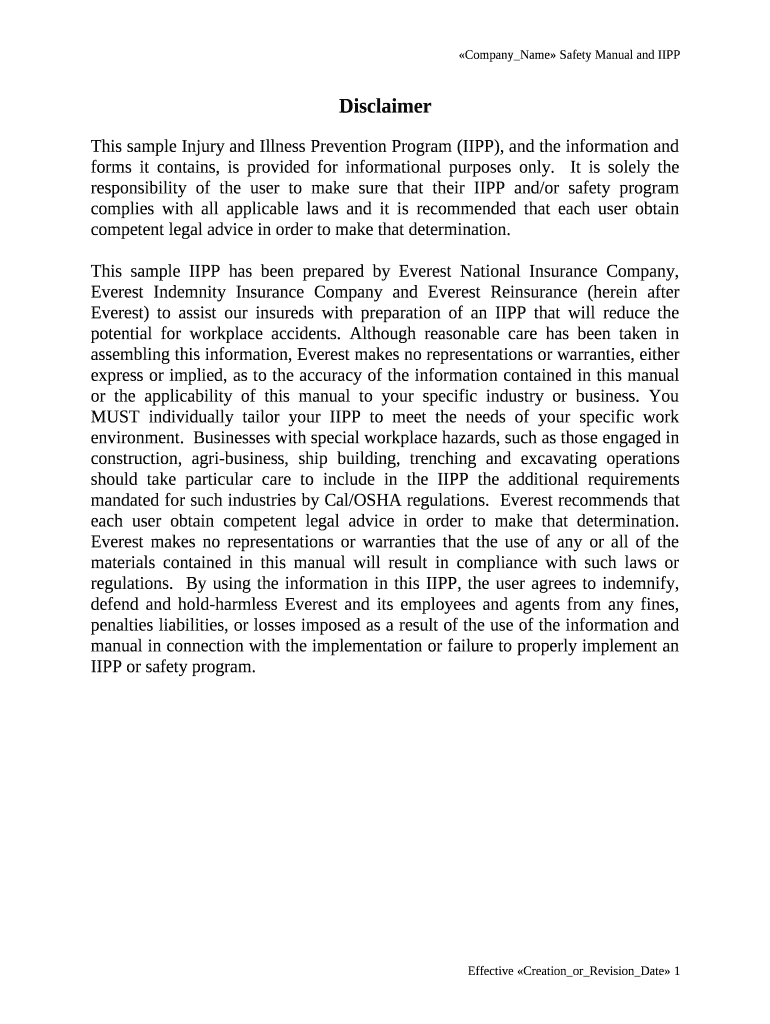 «Company_Name» Safety Manual and IIPP

Disclaimer

This sample Injury and Illness Prevention Program (IIPP), and the information and forms it contains, is provided for informational purposes only. It is solely the responsibility of the user to make sure that their IIPP and/or safety program complies with all applicable laws and it is recommended that each user obtain competent legal advice in order to make that determination.

This sample IIPP has been prepared by Everest National Insurance Company, Everest Indemnity Insurance Company and Everest Reinsurance (herein after Everest) to assist our insureds with preparation of an IIPP that will reduce the potential for workplace accidents. Although reasonable care has been taken in assembling this information, Everest makes no representations or warranties, either express or implied, as to the accuracy of the information contained in this manual or the applicability of this manual to your specific industry or business. You MUST individually tailor your IIPP to meet the needs of your specific work environment. Businesses with special workplace hazards, such as those engaged in construction, agri-business, ship building, trenching and excavating operations should take particular care to include in the IIPP the additional requirements mandated for such industries by Cal/OSHA regulations. Everest recommends that each user obtain competent legal advice in order to make that determination. Everest makes no representations or warranties that the use of any or all of the materials contained in this manual will result in compliance with such laws or regulations. By using the information in this IIPP, the user agrees to indemnify, defend and hold-harmless Everest and its employees and agents from any fines, penalties liabilities, or losses imposed as a result of the use of the information and manual in connection with the implementation or failure to properly implement an IIPP or safety program.

Effective «Creation_or_Revision_Date» 1